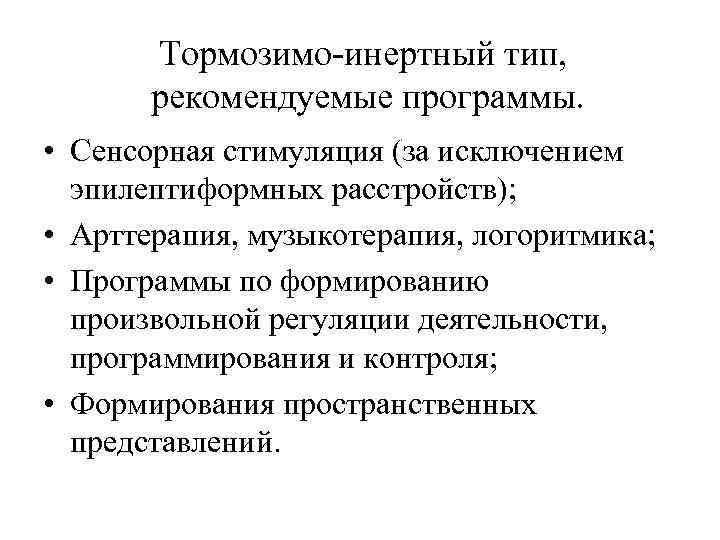 Тормозимо-инертный тип, рекомендуемые программы.

• Сенсорная стимуляция (за исключением эпилептиформных расстройств);
• Арттерапия, музыкотерапия, логоритмика;
• Программы по формированию произвольной регуляции деятельности, программирования и контроля;
• Формирования пространственных представлений.